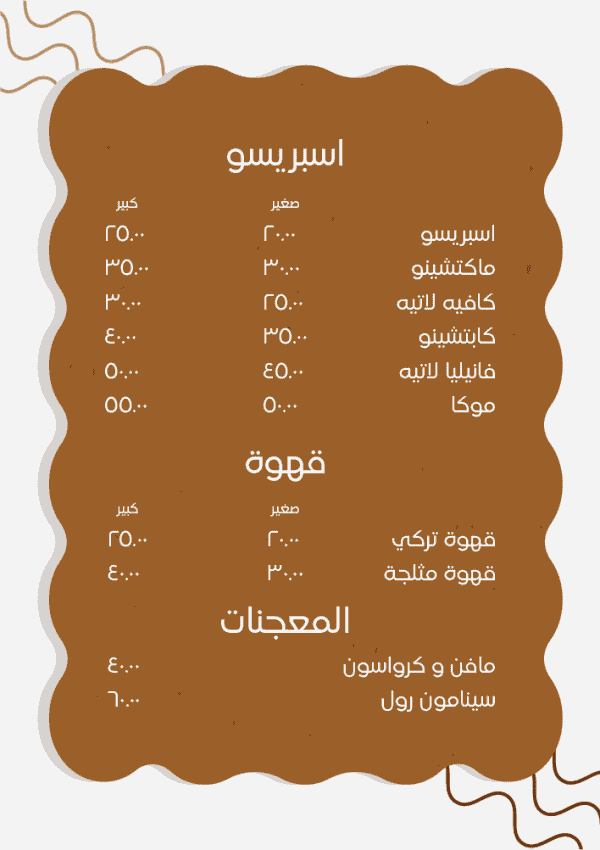 اسبريسو

| | صغير | كبير |
|---|---|---|
| اسبريسو | ٢٠.٠٠ | ٢٥.٠٠ |
| ماكتشينو | ٣٠.٠٠ | ٣٥.٠٠ |
| كافيه لاتيه | ٢٥.٠٠ | ٣٠.٠٠ |
| كابتشينو | ٣٥.٠٠ | ٤٠.٠٠ |
| فانيليا لاتيه | ٤٥.٠٠ | ٥٠.٠٠ |
| موكا | ٥٠.٠٠ | ٥٥.٠٠ |

قهوة

| | صغير | كبير |
|---|---|---|
| قهوة تركي | ٢٠.٠٠ | ٢٥.٠٠ |
| قهوة مثلجة | ٣٠.٠٠ | ٤٠.٠٠ |

المعجنات

| | |
|---|---|
| مافن و كرواسون | ٤٠.٠٠ |
| سينامون رول | ٦٠.٠٠ |